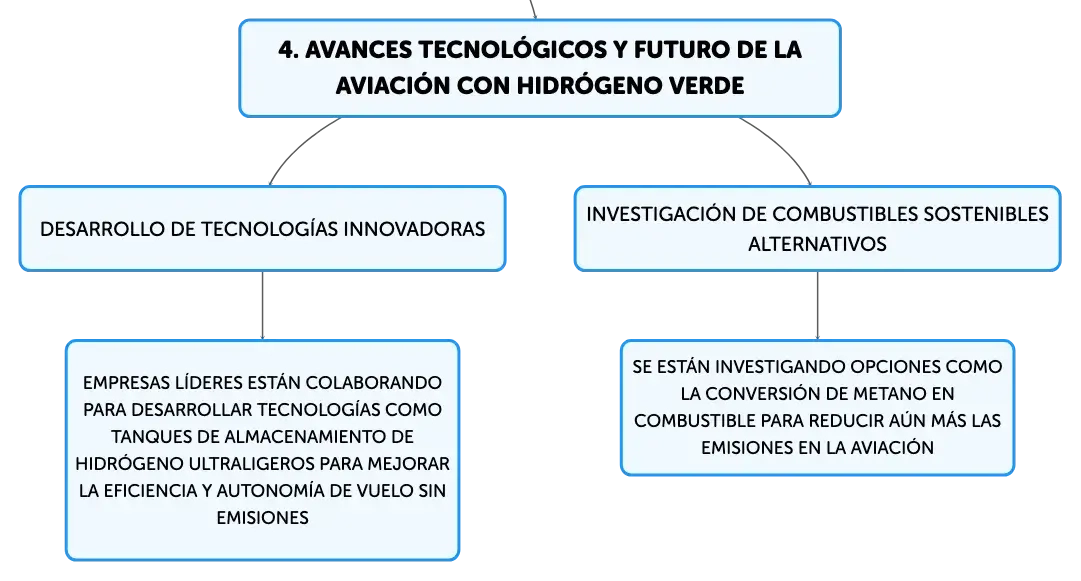 4. AVANCES TECNOLÓGICOS Y FUTURO DE LA AVIACIÓN CON HIDRÓGENO VERDE

DESARROLLO DE TECNOLOGÍAS INNOVADORAS

EMPRESAS LÍDERES ESTÁN COLABORANDO PARA DESARROLLAR TECNOLOGÍAS COMO TANQUES DE ALMACENAMIENTO DE HIDRÓGENO ULTRALIGEROS PARA MEJORAR LA EFICIENCIA Y AUTONOMÍA DE VUELO SIN EMISIONES

INVESTIGACIÓN DE COMBUSTIBLES SOSTENIBLES ALTERNATIVOS

SE ESTÁN INVESTIGANDO OPCIONES COMO LA CONVERSIÓN DE METANO EN COMBUSTIBLE PARA REDUCIR AÚN MÁS LAS EMISIONES EN LA AVIACIÓN